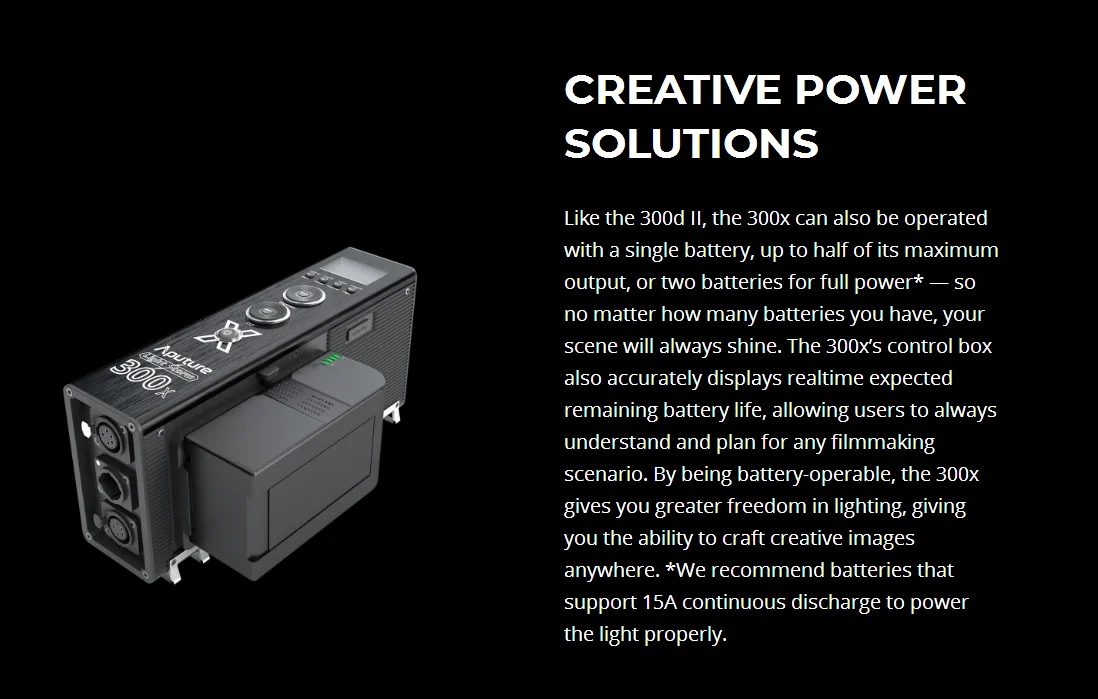 CREATIVE POWER SOLUTIONS

Like the 300d II, the 300x can also be operated with a single battery, up to half of its maximum output, or two batteries for full power* — so no matter how many batteries you have, your scene will always shine. The 300x's control box also accurately displays realtime expected remaining battery life, allowing users to always understand and plan for any filmmaking scenario. By being battery-operable, the 300x gives you greater freedom in lighting, giving you the ability to craft creative images anywhere. *We recommend batteries that support 15A continuous discharge to power the light properly.